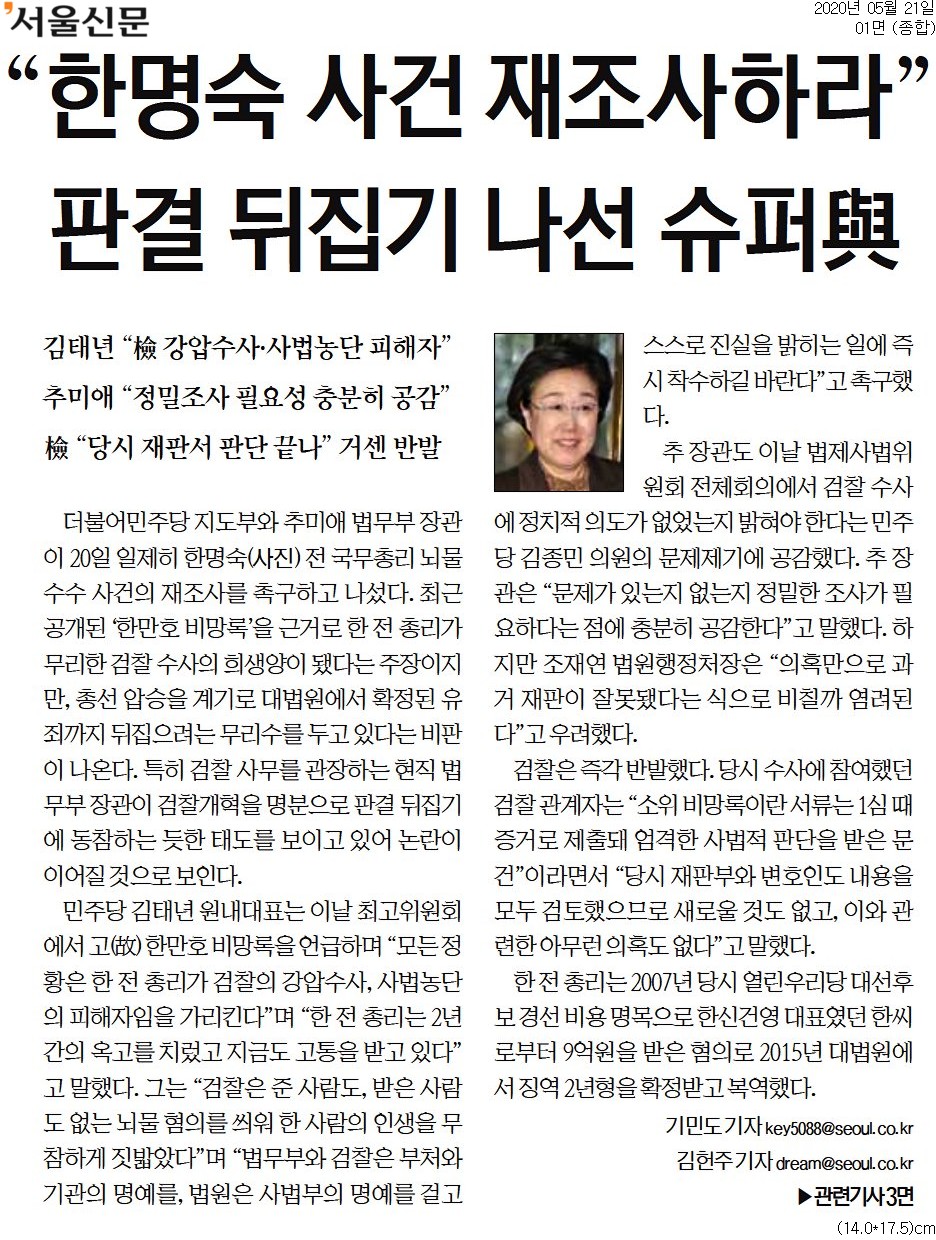 서울신문

2020년 05월 21일
01면 (종합)

“한명숙 사건 재조사하라”
판결 뒤집기 나선 슈퍼與

김태년 “檢 강압수사·사법농단 피해자”
추미애 “정밀조사 필요성 충분히 공감”
檢 “당시 재판서 판단 끝나” 거센 반발

더불어민주당 지도부와 추미애 법무부 장관이 20일 일제히 한명숙(사진) 전 국무총리 뇌물수수 사건의 재조사를 촉구하고 나섰다. 최근 공개된 ‘한만호 비망록’을 근거로 한 전 총리가 무리한 검찰 수사의 희생양이 됐다는 주장이지만, 총선 압승을 계기로 대법원에서 확정된 유죄까지 뒤집으려는 무리수를 두고 있다는 비판이 나온다. 특히 검찰 사무를 관장하는 현직 법무부 장관이 검찰개혁을 명분으로 판결 뒤집기에 동참하는 듯한 태도를 보이고 있어 논란이 이어질 것으로 보인다.

민주당 김태년 원내대표는 이날 최고위원회에서 고(故) 한만호 비망록을 언급하며 “모든 정황은 한 전 총리가 검찰의 강압수사, 사법농단의 피해자임을 가리킨다”며 “한 전 총리는 2년간의 옥고를 치렀고 지금도 고통을 받고 있다”고 말했다. 그는 “검찰은 준 사람도, 받은 사람도 없는 뇌물 혐의를 씌워 한 사람의 인생을 무참하게 짓밟았다”며 “법무부와 검찰은 부처와 기관의 명예를, 법원은 사법부의 명예를 걸고 스스로 진실을 밝히는 일에 즉시 착수하길 바란다”고 촉구했다.

추 장관도 이날 법제사법위원회 전체회의에서 검찰 수사에 정치적 의도가 없었는지 밝혀야 한다는 민주당 김종민 의원의 문제제기에 공감했다. 추 장관은 “문제가 있는지 없는지 정밀한 조사가 필요하다는 점에 충분히 공감한다”고 말했다. 하지만 조재연 법원행정처장은 “의혹만으로 과거 재판이 잘못됐다는 식으로 비칠까 염려된다”고 우려했다.

검찰은 즉각 반발했다. 당시 수사에 참여했던 검찰 관계자는 “소위 비망록이란 서류는 1심 때 증거로 제출돼 엄격한 사법적 판단을 받은 문건”이라면서 “당시 재판부와 변호인도 내용을 모두 검토했으므로 새로울 것도 없고, 이와 관련한 아무런 의혹도 없다”고 말했다.

한 전 총리는 2007년 당시 열린우리당 대선후보 경선 비용 명목으로 한신건영 대표였던 한씨로부터 9억원을 받은 혐의로 2015년 대법원에서 징역 2년형을 확정받고 복역했다.

기민도 기자 key5088@seoul.co.kr
김헌주 기자 dream@seoul.co.kr

▶관련기사 3면

(14.0*17.5)cm